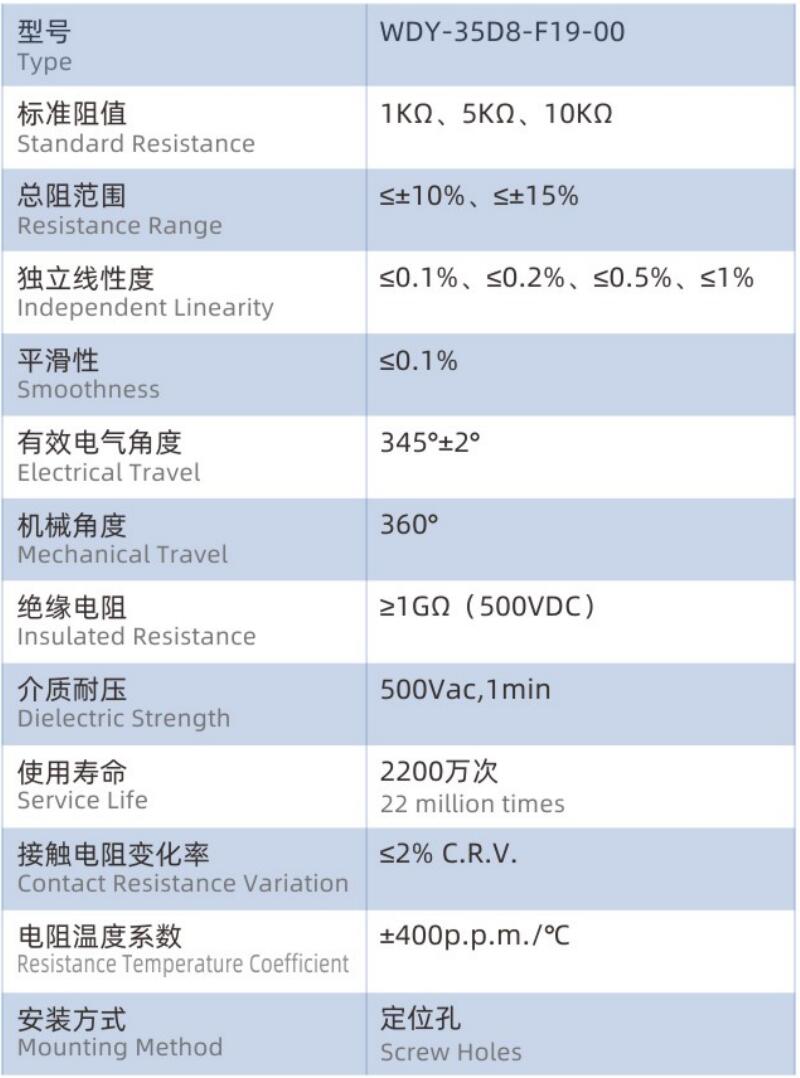 | 型号 Type | WDY-35D8-F19-00 |
|---|---|
| 标准阻值 Standard Resistance | 1KΩ、5KΩ、10KΩ |
| 总阻范围 Resistance Range | ≤±10%、≤±15% |
| 独立线性度 Independent Linearity | ≤0.1%、≤0.2%、≤0.5%、≤1% |
| 平滑性 Smoothness | ≤0.1% |
| 有效电气角度 Electrical Travel | 345°±2° |
| 机械角度 Mechanical Travel | 360° |
| 绝缘电阻 Insulated Resistance | ≥1GΩ（500VDC） |
| 介质耐压 Dielectric Strength | 500Vac,1min |
| 使用寿命 Service Life | 2200万次 22 million times |
| 接触电阻变化率 Contact Resistance Variation | ≤2% C.R.V. |
| 电阻温度系数 Resistance Temperature Coefficient | ±400p.p.m./℃ |
| 安装方式 Mounting Method | 定位孔 Screw Holes |